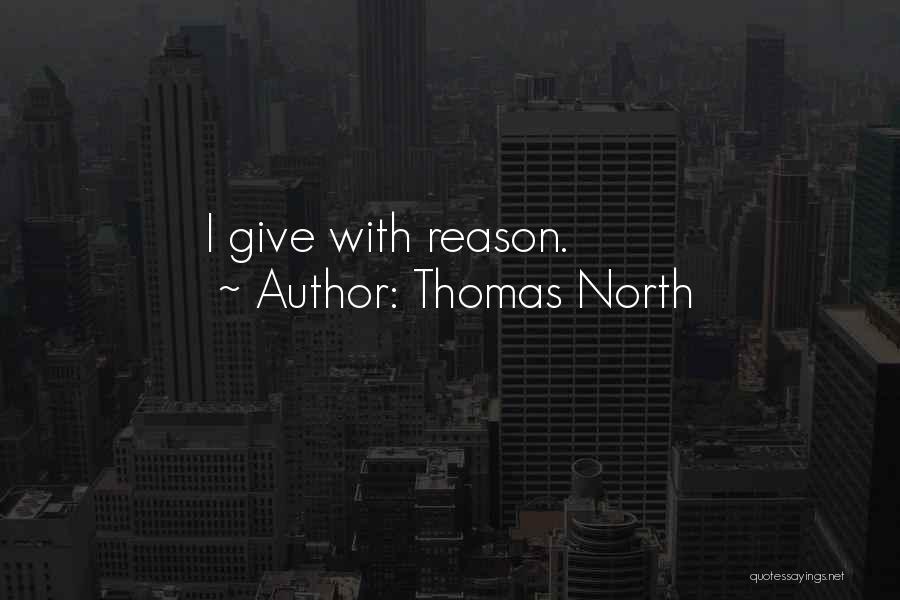 I give with reason.
~ Author: Thomas North

quotessayings.net